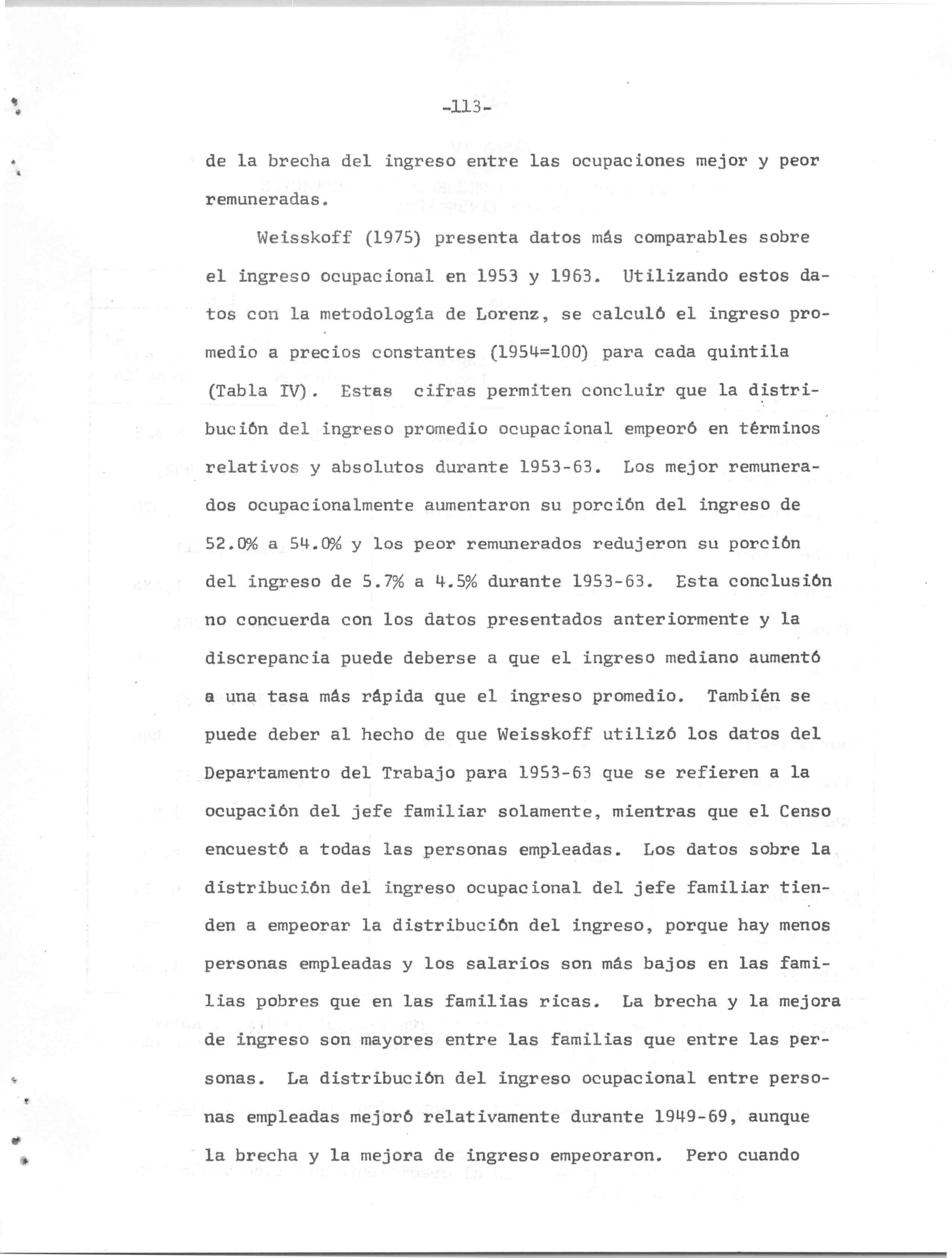 -113-

de la brecha del ingreso entre las ocupaciones mejor y peor remuneradas.

Weisskoff (1975) presenta datos más comparables sobre el ingreso ocupacional en 1953 y 1963. Utilizando estos datos con la metodología de Lorenz, se calculó el ingreso promedio a precios constantes (1954=100) para cada quintila (Tabla IV). Estas cifras permiten concluir que la distribución del ingreso promedio ocupacional empeoró en términos relativos y absolutos durante 1953-63. Los mejor remunerados ocupacionalmente aumentaron su porción del ingreso de 52.0% a 54.0% y los peor remunerados redujeron su porción del ingreso de 5.7% a 4.5% durante 1953-63. Esta conclusión no concuerda con los datos presentados anteriormente y la discrepancia puede deberse a que el ingreso mediano aumentó a una tasa más rápida que el ingreso promedio. También se puede deber al hecho de que Weisskoff utilizó los datos del Departamento del Trabajo para 1953-63 que se refieren a la ocupación del jefe familiar solamente, mientras que el Censo encuestó a todas las personas empleadas. Los datos sobre la distribución del ingreso ocupacional del jefe familiar tienden a empeorar la distribución del ingreso, porque hay menos personas empleadas y los salarios son más bajos en las familias pobres que en las familias ricas. La brecha y la mejora de ingreso son mayores entre las familias que entre las personas. La distribución del ingreso ocupacional entre personas empleadas mejoró relativamente durante 1949-69, aunque la brecha y la mejora de ingreso empeoraron. Pero cuando